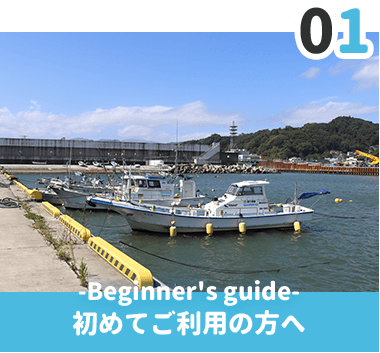 01

-Beginner's guide-
初めてご利用の方へ